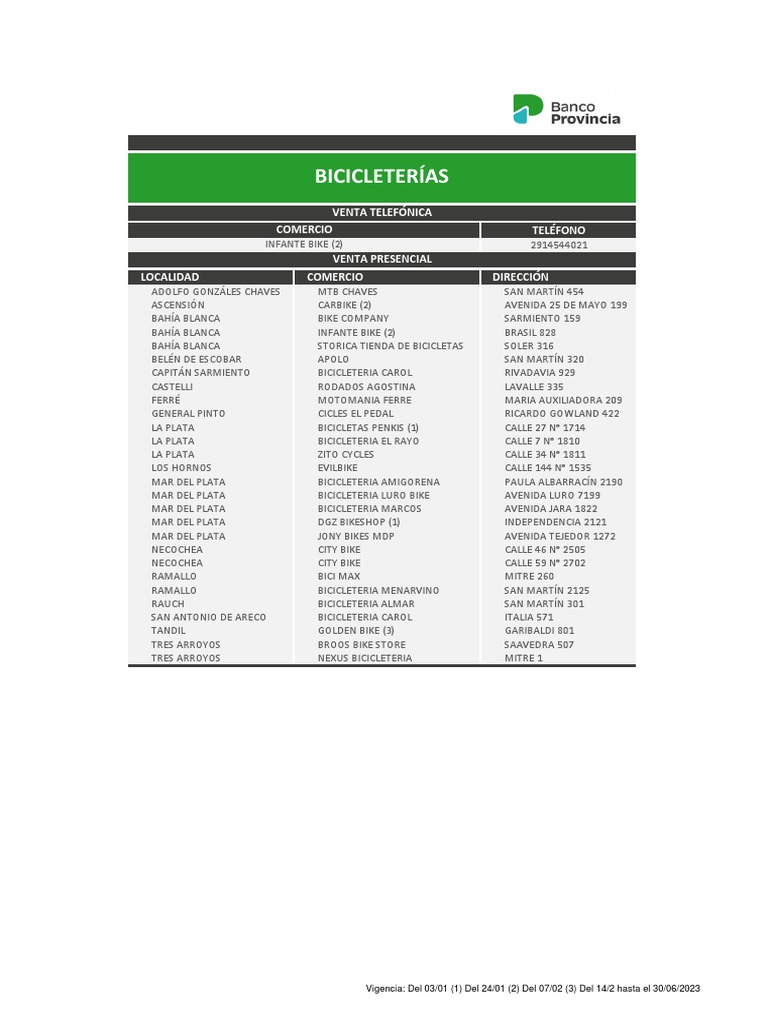 Banco Provincia

BICICLETERÍAS

VENTA TELEFÓNICA

| COMERCIO | TELÉFONO |
|---|---|
| INFANTE BIKE (2) | 2914544021 |

VENTA PRESENCIAL

| LOCALIDAD | COMERCIO | DIRECCIÓN |
|---|---|---|
| ADOLFO GONZÁLES CHAVES | MTB CHAVES | SAN MARTÍN 454 |
| ASCENSIÓN | CARBIKE (2) | AVENIDA 25 DE MAYO 199 |
| BAHÍA BLANCA | BIKE COMPANY | SARMIENTO 159 |
| BAHÍA BLANCA | INFANTE BIKE (2) | BRASIL 828 |
| BAHÍA BLANCA | STORICA TIENDA DE BICICLETAS | SOLER 316 |
| BELÉN DE ESCOBAR | APOLO | SAN MARTÍN 320 |
| CAPITÁN SARMIENTO | BICICLETERIA CAROL | RIVADAVIA 929 |
| CASTELLI | RODADOS AGOSTINA | LAVALLE 335 |
| FERRÉ | MOTOMANIA FERRE | MARIA AUXILIADORA 209 |
| GENERAL PINTO | CICLES EL PEDAL | RICARDO GOWLAND 422 |
| LA PLATA | BICICLETAS PENKIS (1) | CALLE 27 N° 1714 |
| LA PLATA | BICICLETERIA EL RAYO | CALLE 7 N° 1810 |
| LA PLATA | ZITO CYCLES | CALLE 34 N° 1811 |
| LOS HORNOS | EVILBIKE | CALLE 144 N° 1535 |
| MAR DEL PLATA | BICICLETERIA AMIGORENA | PAULA ALBARRACÍN 2190 |
| MAR DEL PLATA | BICICLETERIA LURO BIKE | AVENIDA LURO 7199 |
| MAR DEL PLATA | BICICLETERIA MARCOS | AVENIDA JARA 1822 |
| MAR DEL PLATA | DGZ BIKESHOP (1) | INDEPENDENCIA 2121 |
| MAR DEL PLATA | JONY BIKES MDP | AVENIDA TEJEDOR 1272 |
| NECOCHEA | CITY BIKE | CALLE 46 N° 2505 |
| NECOCHEA | CITY BIKE | CALLE 59 N° 2702 |
| RAMALLO | BICI MAX | MITRE 260 |
| RAMALLO | BICICLETERIA MENARVINO | SAN MARTÍN 2125 |
| RAUCH | BICICLETERIA ALMAR | SAN MARTÍN 301 |
| SAN ANTONIO DE ARECO | BICICLETERIA CAROL | ITALIA 571 |
| TANDIL | GOLDEN BIKE (3) | GARIBALDI 801 |
| TRES ARROYOS | BROOS BIKE STORE | SAAVEDRA 507 |
| TRES ARROYOS | NEXUS BICICLETERIA | MITRE 1 |

Vigencia: Del 03/01 (1) Del 24/01 (2) Del 07/02 (3) Del 14/2 hasta el 30/06/2023